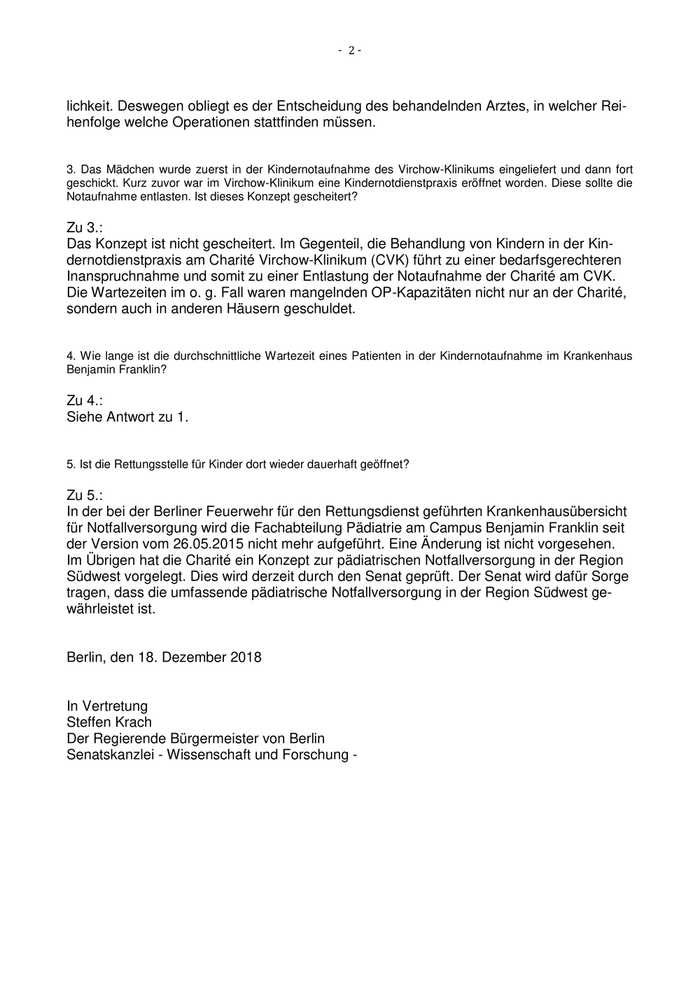 - 2 -

lichkeit. Deswegen obliegt es der Entscheidung des behandelnden Arztes, in welcher Reihenfolge welche Operationen stattfinden müssen.

3. Das Mädchen wurde zuerst in der Kindernotaufnahme des Virchow-Klinikums eingeliefert und dann fort geschickt. Kurz zuvor war im Virchow-Klinikum eine Kindernotdienstpraxis eröffnet worden. Diese sollte die Notaufnahme entlasten. Ist dieses Konzept gescheitert?

Zu 3.:
Das Konzept ist nicht gescheitert. Im Gegenteil, die Behandlung von Kindern in der Kindernotdienstpraxis am Charité Virchow-Klinikum (CVK) führt zu einer bedarfsgerechteren Inanspruchnahme und somit zu einer Entlastung der Notaufnahme der Charité am CVK. Die Wartezeiten im o. g. Fall waren mangelnden OP-Kapazitäten nicht nur an der Charité, sondern auch in anderen Häusern geschuldet.

4. Wie lange ist die durchschnittliche Wartezeit eines Patienten in der Kindernotaufnahme im Krankenhaus Benjamin Franklin?

Zu 4.:
Siehe Antwort zu 1.

5. Ist die Rettungsstelle für Kinder dort wieder dauerhaft geöffnet?

Zu 5.:
In der bei der Berliner Feuerwehr für den Rettungsdienst geführten Krankenhausübersicht für Notfallversorgung wird die Fachabteilung Pädiatrie am Campus Benjamin Franklin seit der Version vom 26.05.2015 nicht mehr aufgeführt. Eine Änderung ist nicht vorgesehen. Im Übrigen hat die Charité ein Konzept zur pädiatrischen Notfallversorgung in der Region Südwest vorgelegt. Dies wird derzeit durch den Senat geprüft. Der Senat wird dafür Sorge tragen, dass die umfassende pädiatrische Notfallversorgung in der Region Südwest gewährleistet ist.

Berlin, den 18. Dezember 2018

In Vertretung
Steffen Krach
Der Regierende Bürgermeister von Berlin
Senatskanzlei - Wissenschaft und Forschung -